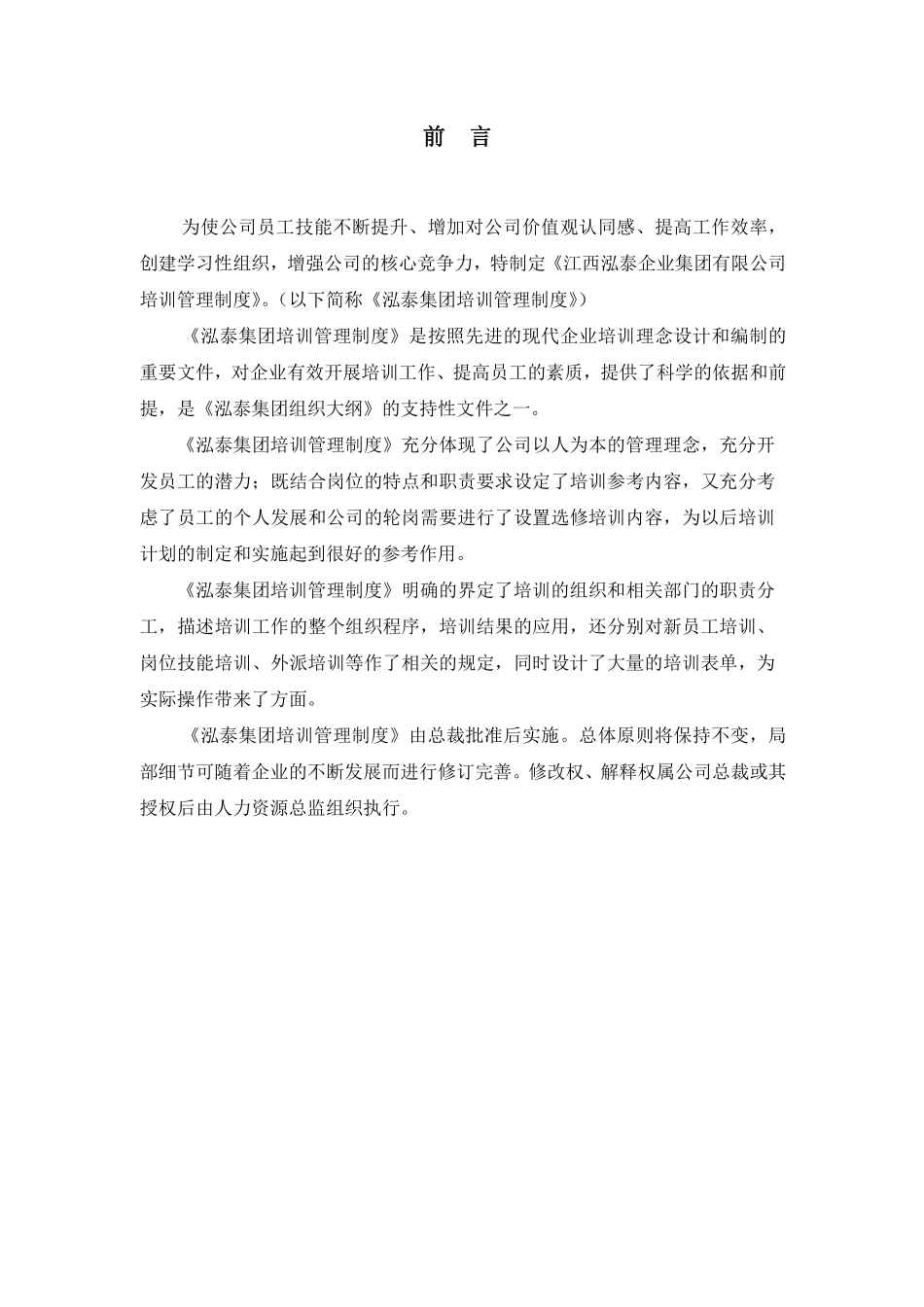 前　言

为使公司员工技能不断提升、增加对公司价值观认同感、提高工作效率，创建学习性组织，增强公司的核心竞争力，特制定《江西泓泰企业集团有限公司培训管理制度》。（以下简称《泓泰集团培训管理制度》）

《泓泰集团培训管理制度》是按照先进的现代企业培训理念设计和编制的重要文件，对企业有效开展培训工作、提高员工的素质，提供了科学的依据和前提，是《泓泰集团组织大纲》的支持性文件之一。

《泓泰集团培训管理制度》充分体现了公司以人为本的管理理念，充分开发员工的潜力；既结合岗位的特点和职责要求设定了培训参考内容，又充分考虑了员工的个人发展和公司的轮岗需要进行了设置选修培训内容，为以后培训计划的制定和实施起到很好的参考作用。

《泓泰集团培训管理制度》明确的界定了培训的组织和相关部门的职责分工，描述培训工作的整个组织程序，培训结果的应用，还分别对新员工培训、岗位技能培训、外派培训等作了相关的规定，同时设计了大量的培训表单，为实际操作带来了方面。

《泓泰集团培训管理制度》由总裁批准后实施。总体原则将保持不变，局部细节可随着企业的不断发展而进行修订完善。修改权、解释权属公司总裁或其授权后由人力资源总监组织执行。